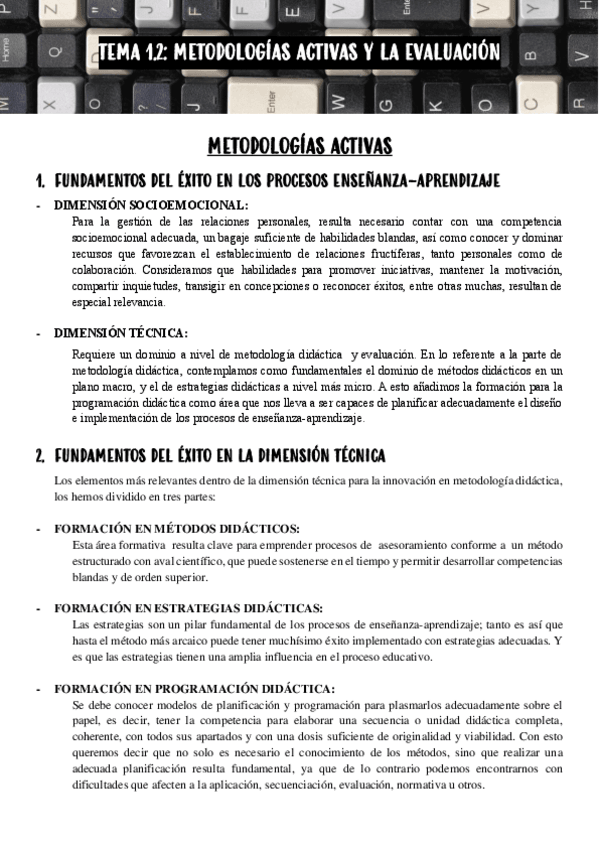 TEMA 1.2: METODOLOGÍAS ACTIVAS Y LA EVALUACIÓN

METODOLOGÍAS ACTIVAS

1. FUNDAMENTOS DEL ÉXITO EN LOS PROCESOS ENSEÑANZA-APRENDIZAJE

- DIMENSIÓN SOCIOEMOCIONAL:
Para la gestión de las relaciones personales, resulta necesario contar con una competencia socioemocional adecuada, un bagaje suficiente de habilidades blandas, así como conocer y dominar recursos que favorezcan el establecimiento de relaciones fructíferas, tanto personales como de colaboración. Consideramos que habilidades para promover iniciativas, mantener la motivación, compartir inquietudes, transigir en concepciones o reconocer éxitos, entre otras muchas, resultan de especial relevancia.

- DIMENSIÓN TÉCNICA:
Requiere un dominio a nivel de metodología didáctica y evaluación. En lo referente a la parte de metodología didáctica, contemplamos como fundamentales el dominio de métodos didácticos en un plano macro, y el de estrategias didácticas a nivel más micro. A esto añadimos la formación para la programación didáctica como área que nos lleva a ser capaces de planificar adecuadamente el diseño e implementación de los procesos de enseñanza-aprendizaje.

2. FUNDAMENTOS DEL ÉXITO EN LA DIMENSIÓN TÉCNICA

Los elementos más relevantes dentro de la dimensión técnica para la innovación en metodología didáctica, los hemos dividido en tres partes:

- FORMACIÓN EN MÉTODOS DIDÁCTICOS:
Esta área formativa resulta clave para emprender procesos de asesoramiento conforme a un método estructurado con aval científico, que puede sostenerse en el tiempo y permitir desarrollar competencias blandas y de orden superior.

- FORMACIÓN EN ESTRATEGIAS DIDÁCTICAS:
Las estrategias son un pilar fundamental de los procesos de enseñanza-aprendizaje; tanto es así que hasta el método más arcaico puede tener muchísimo éxito implementado con estrategias adecuadas. Y es que las estrategias tienen una amplia influencia en el proceso educativo.

- FORMACIÓN EN PROGRAMACIÓN DIDÁCTICA:
Se debe conocer modelos de planificación y programación para plasmarlos adecuadamente sobre el papel, es decir, tener la competencia para elaborar una secuencia o unidad didáctica completa, coherente, con todos sus apartados y con una dosis suficiente de originalidad y viabilidad. Con esto queremos decir que no solo es necesario el conocimiento de los métodos, sino que realizar una adecuada planificación resulta fundamental, ya que de lo contrario podemos encontrarnos con dificultades que afecten a la aplicación, secuenciación, evaluación, normativa u otros.